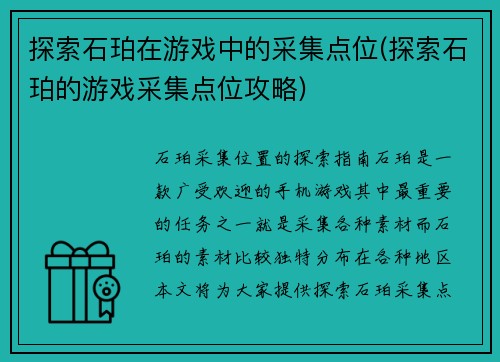 探索石珀在游戏中的采集点位(探索石珀的游戏采集点位攻略)

石珀采集位置的探索指南石珀是一款广受欢迎的手机游戏其中最重要的任务之一就是采集各种素材而石珀的素材比较独特分布在各种地区本文将为大家提供探索石珀采集点